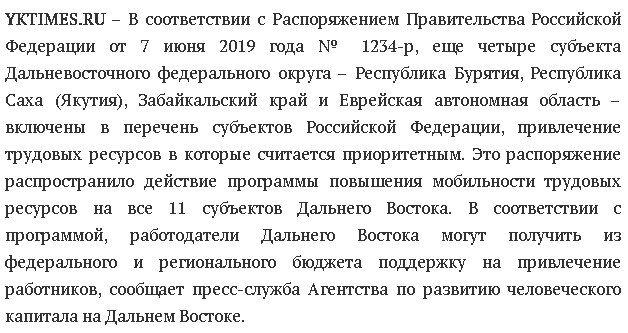 YKTIMES.RU – В соответствии с Распоряжением Правительства Российской Федерации от 7 июня 2019 года № 1234-р, еще четыре субъекта Дальневосточного федерального округа – Республика Бурятия, Республика Саха (Якутия), Забайкальский край и Еврейская автономная область – включены в перечень субъектов Российской Федерации, привлечение трудовых ресурсов в которые считается приоритетным. Это распоряжение распространило действие программы повышения мобильности трудовых ресурсов на все 11 субъектов Дальнего Востока. В соответствии с программой, работодатели Дальнего Востока могут получить из федерального и регионального бюджета поддержку на привлечение работников, сообщает пресс-служба Агентства по развитию человеческого капитала на Дальнем Востоке.